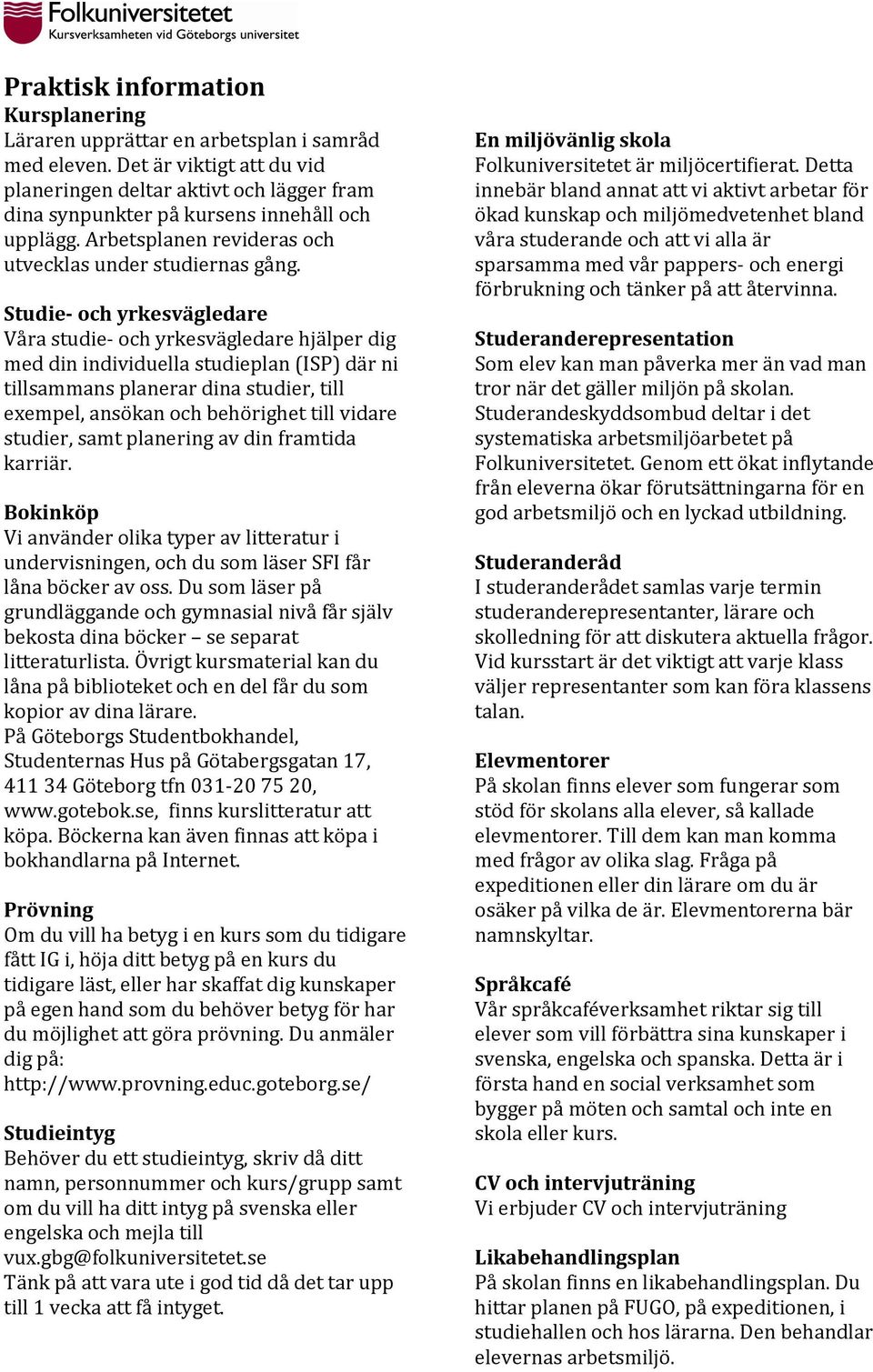 Folkuniversitetet
Kursverksamheten vid Göteborgs universitet

Praktisk information

Kursplanering
Läraren upprättar en arbetsplan i samråd med eleven. Det är viktigt att du vid planeringen deltar aktivt och lägger fram dina synpunkter på kursens innehåll och upplägg. Arbetsplanen revideras och utvecklas under studiernas gång.

Studie- och yrkesvägledare
Våra studie- och yrkesvägledare hjälper dig med din individuella studieplan (ISP) där ni tillsammans planerar dina studier, till exempel, ansökan och behörighet till vidare studier, samt planering av din framtida karriär.

Bokinköp
Vi använder olika typer av litteratur i undervisningen, och du som läser SFI får låna böcker av oss. Du som läser på grundläggande och gymnasial nivå får själv bekosta dina böcker – se separat litteraturlista. Övrigt kursmaterial kan du låna på biblioteket och en del får du som kopior av dina lärare.
På Göteborgs Studentbokhandel, Studenternas Hus på Götabergsgatan 17, 411 34 Göteborg tfn 031-20 75 20, www.gotebok.se, finns kurslitteratur att köpa. Böckerna kan även finnas att köpa i bokhandlarna på Internet.

Prövning
Om du vill ha betyg i en kurs som du tidigare fått IG i, höja ditt betyg på en kurs du tidigare läst, eller har skaffat dig kunskaper på egen hand som du behöver betyg för har du möjlighet att göra prövning. Du anmäler dig på:
http://www.provning.educ.goteborg.se/

Studieintyg
Behöver du ett studieintyg, skriv då ditt namn, personnummer och kurs/grupp samt om du vill ha ditt intyg på svenska eller engelska och mejla till vux.gbg@folkuniversitetet.se
Tänk på att vara ute i god tid då det tar upp till 1 vecka att få intyget.

En miljövänlig skola
Folkuniversitetet är miljöcertifierat. Detta innebär bland annat att vi aktivt arbetar för ökad kunskap och miljömedvetenhet bland våra studerande och att vi alla är sparsamma med vår pappers- och energi förbrukning och tänker på att återvinna.

Studeranderepresentation
Som elev kan man påverka mer än vad man tror när det gäller miljön på skolan. Studerandeskyddsombud deltar i det systematiska arbetsmiljöarbetet på Folkuniversitetet. Genom ett ökat inflytande från eleverna ökar förutsättningarna för en god arbetsmiljö och en lyckad utbildning.

Studeranderåd
I studeranderådet samlas varje termin studeranderepresentanter, lärare och skolledning för att diskutera aktuella frågor. Vid kursstart är det viktigt att varje klass väljer representanter som kan föra klassens talan.

Elevmentorer
På skolan finns elever som fungerar som stöd för skolans alla elever, så kallade elevmentorer. Till dem kan man komma med frågor av olika slag. Fråga på expeditionen eller din lärare om du är osäker på vilka de är. Elevmentorerna bär namnskyltar.

Språkcafé
Vår språkcaféverksamhet riktar sig till elever som vill förbättra sina kunskaper i svenska, engelska och spanska. Detta är i första hand en social verksamhet som bygger på möten och samtal och inte en skola eller kurs.

CV och intervjuträning
Vi erbjuder CV och intervjuträning

Likabehandlingsplan
På skolan finns en likabehandlingsplan. Du hittar planen på FUGO, på expeditionen, i studiehallen och hos lärarna. Den behandlar elevernas arbetsmiljö.